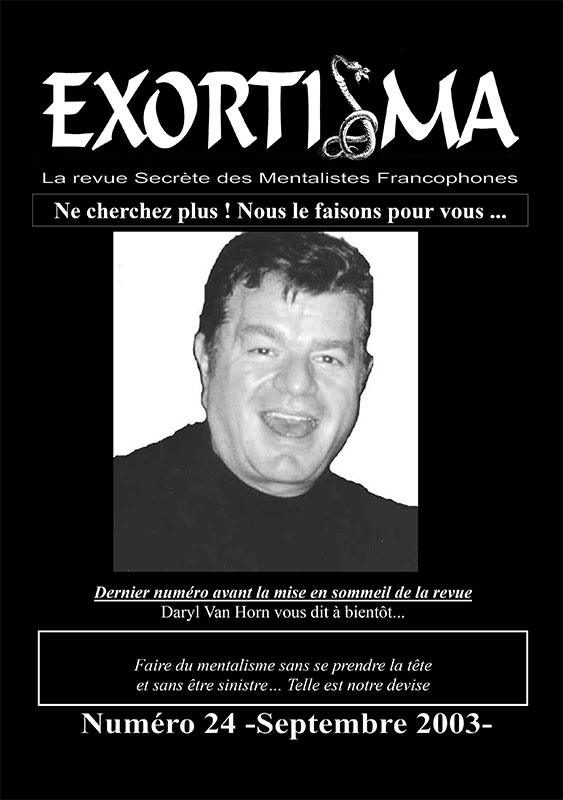 EXORTISMA

La revue Secrète des Mentalistes Francophones

Ne cherchez plus ! Nous le faisons pour vous ...

Dernier numéro avant la mise en sommeil de la revue
Daryl Van Horn vous dit à bientôt...

Faire du mentalisme sans se prendre la tête et sans être sinistre... Telle est notre devise

Numéro 24 -Septembre 2003-